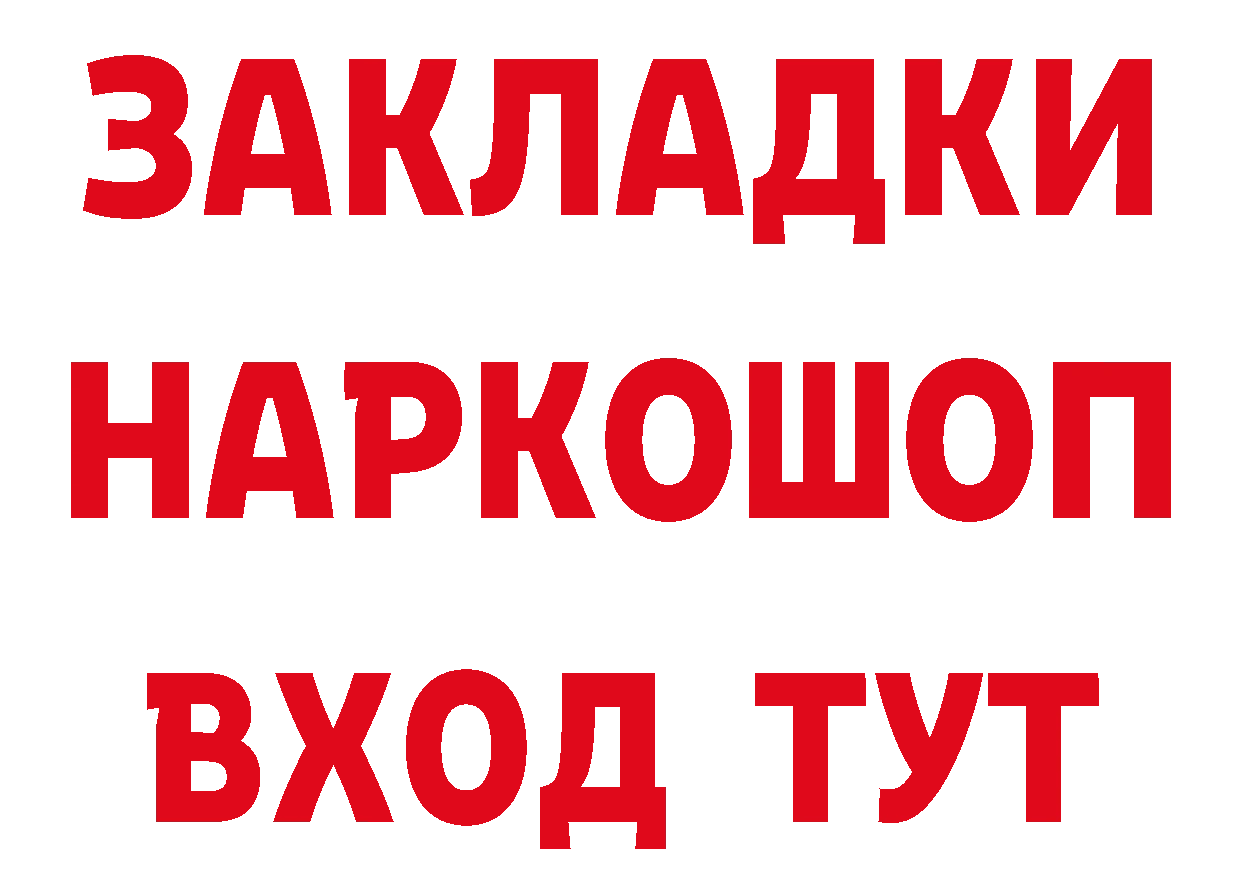 ЗАКЛАДКИ НАРКОШОП ВХОД ТУТ